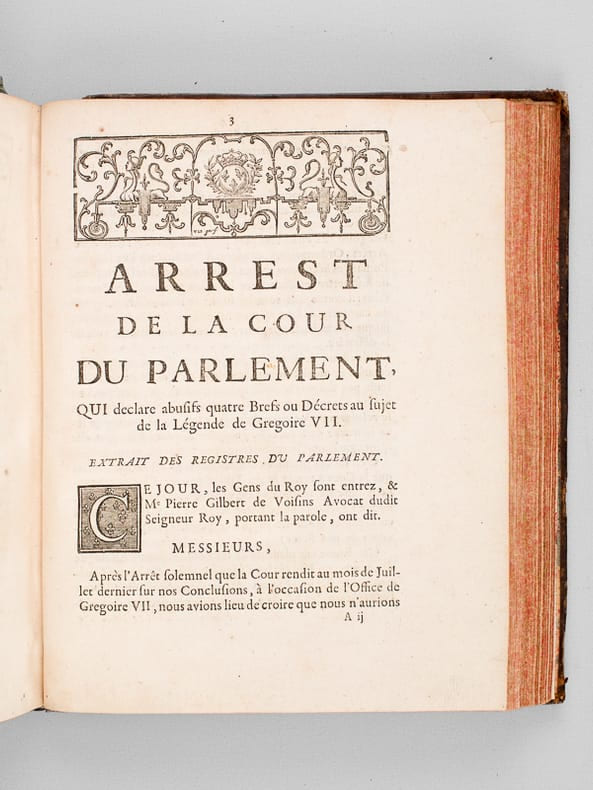 3

ARREST
DE LA COUR
DU PARLEMENT,

QUI declare abusifs quatre Brefs ou Décrets au sujet de la Légende de Gregoire VII.

EXTRAIT DES REGISTRES DU PARLEMENT.

CE JOUR, les Gens du Roy sont entrez, & Me Pierre Gilbert de Voisins Avocat dudit Seigneur Roy, portant la parole, ont dit.

MESSIEURS,

Après l'Arrêt solemnel que la Cour rendit au mois de Juillet dernier sur nos Conclusions, à l'occasion de l'Office de Gregoire VII, nous avions lieu de croire que nous n'aurions

A ij